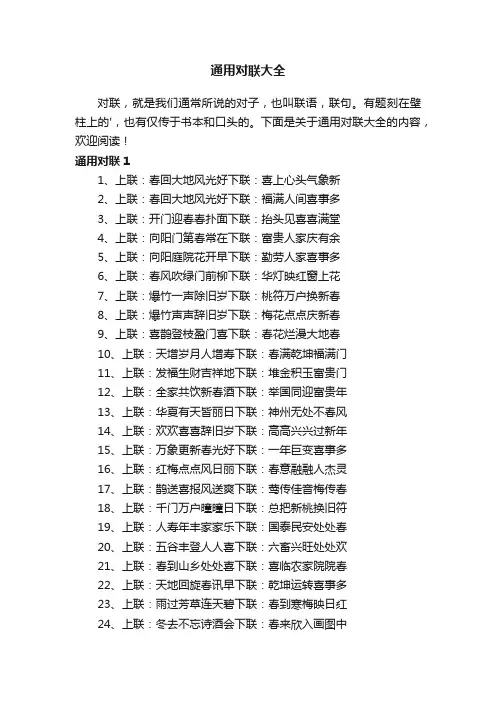 通用对联大全

对联，就是我们通常所说的对子，也叫联语，联句。有题刻在壁柱上的'，也有仅传于书本和口头的。下面是关于通用对联大全的内容，欢迎阅读！

通用对联 1

1、上联：春回大地风光好下联：喜上心头气象新

2、上联：春回大地风光好下联：福满人间喜事多

3、上联：开门迎春春扑面下联：抬头见喜喜满堂

4、上联：向阳门第春常在下联：富贵人家庆有余

5、上联：向阳庭院花开早下联：勤劳人家喜事多

6、上联：春风吹绿门前柳下联：华灯映红窗上花

7、上联：爆竹一声除旧岁下联：桃符万户换新春

8、上联：爆竹声声辞旧岁下联：梅花点点庆新春

9、上联：喜鹊登枝盈门喜下联：春花烂漫大地春

10、上联：天增岁月人增寿下联：春满乾坤福满门

11、上联：发福生财吉祥地下联：堆金积玉富贵门

12、上联：全家共饮新春酒下联：举国同迎富贵年

13、上联：华夏有天皆丽日下联：神州无处不春风

14、上联：欢欢喜喜辞旧岁下联：高高兴兴过新年

15、上联：万象更新春光好下联：一年巨变喜事多

16、上联：红梅点点风日丽下联：春意融融人杰灵

17、上联：鹊送喜报风送爽下联：莺传佳音梅传春

18、上联：千门万户瞳瞳日下联：总把新桃换旧符

19、上联：人寿年丰家家乐下联：国泰民安处处春

20、上联：五谷丰登人人喜下联：六畜兴旺处处欢

21、上联：春到山乡处处喜下联：喜临农家院院春

22、上联：天地回旋春讯早下联：乾坤运转喜事多

23、上联：雨过芳草连天碧下联：春到寒梅映日红

24、上联：冬去不忘诗酒会下联：春来欣入画图中